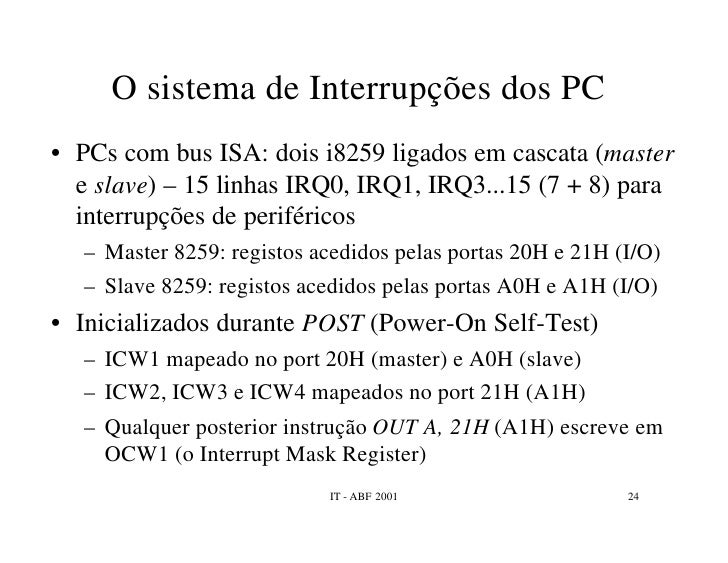 O sistema de Interrupções dos PC

• PCs com bus ISA: dois i8259 ligados em cascata (master e slave) – 15 linhas IRQ0, IRQ1, IRQ3...15 (7 + 8) para interrupções de periféricos

– Master 8259: registos acedidos pelas portas 20H e 21H (I/O)

– Slave 8259: registos acedidos pelas portas A0H e A1H (I/O)

• Inicializados durante POST (Power-On Self-Test)

– ICW1 mapeado no port 20H (master) e A0H (slave)

– ICW2, ICW3 e ICW4 mapeados no port 21H (A1H)

– Qualquer posterior instrução OUT A, 21H (A1H) escreve em OCW1 (o Interrupt Mask Register)

IT - ABF 2001

24